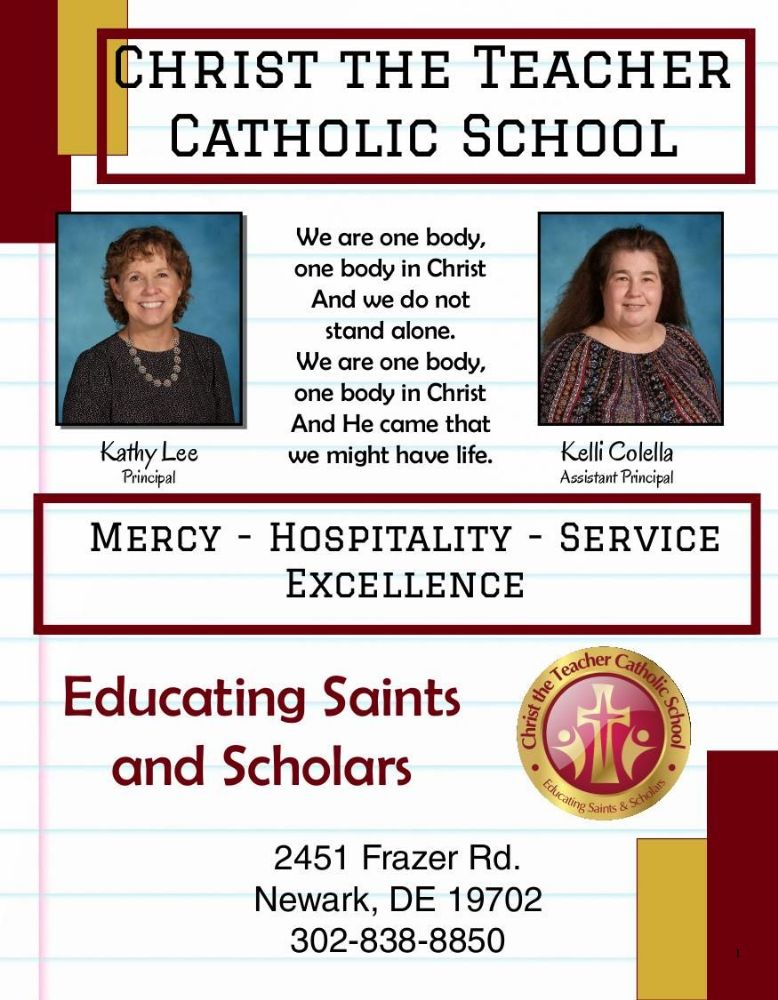 CHRIST THE TEACHER CATHOLIC SCHOOL

Kathy Lee
Principal

We are one body, one body in Christ And we do not stand alone. We are one body, one body in Christ And He came that we might have life.

Kelli Colella
Assistant Principal

MERCY - HOSPITALITY - SERVICE
EXCELLENCE

Educating Saints and Scholars

Christ the Teacher Catholic School
Educating Saints & Scholars

2451 Frazer Rd.
Newark, DE 19702
302-838-8850

1